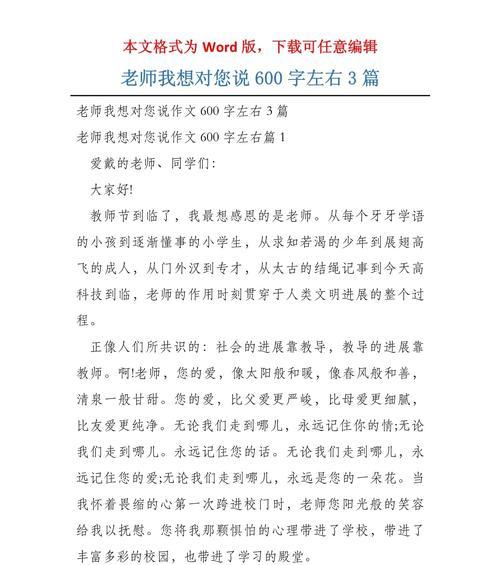 本文格式为 Word 版，下载可任意编辑

老师我想对您说 600 字左右 3 篇

老师我想对您说作文 600 字左右 3 篇

老师我想对您说作文 600 字左右篇 1

爱戴的老师、同学们:

大家好!

教师节到临了，我最想感恩的是老师。从每个牙牙学语的小孩到逐渐懂事的小学生，从求知若渴的少年到展翅高飞的成人，从门外汉到专才，从太古的结绳记事到今天高科技到临，老师的作用时刻贯穿于人类文明进展的整个过程。

正像人们所共识的：社会的进展靠教导，教导的进展靠教师。啊!老师，您的爱，像太阳般和暖，像春风般和善，清泉一般甘甜。您的爱，比父爱更严峻，比母爱更细腻，比友爱更纯净。无论我们走到哪儿，永远记住你的情;无论我们走到哪儿。永远记住您的话。无论我们走到哪儿，永远记住您的爱;无论我们走到哪儿，永远是您的一朵花。当我怀着畏缩的心第一次跨进校门时，老师您阳光般的笑容给我以抚慰。您将我那颗惧怕的心理带进了学校，带进了丰富多彩的校园，也带进了学习的殿堂。